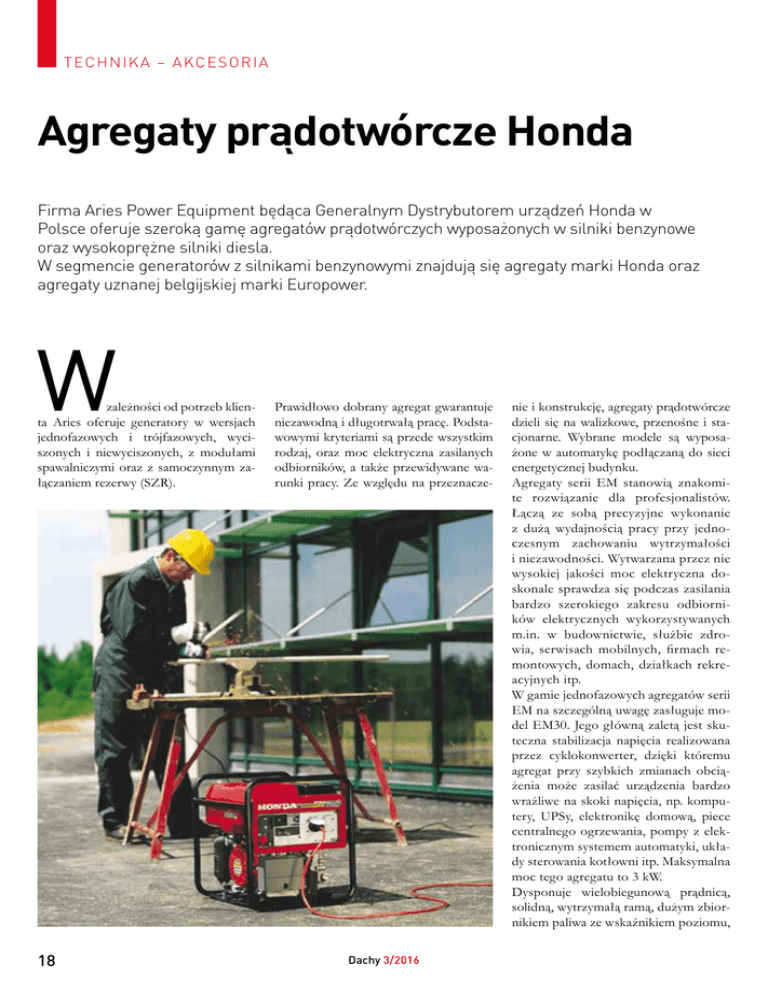 TECHNIKA – AKCESORIA

Agregaty prądotwórcze Honda

Firma Aries Power Equipment będąca Generalnym Dystrybutorem urządzeń Honda w Polsce oferuje szeroką gamę agregatów prądotwórczych wyposażonych w silniki benzynowe oraz wysokoprężne silniki diesla.
W segmencie generatorów z silnikami benzynowymi znajdują się agregaty marki Honda oraz agregaty uznanej belgijskiej marki Europower.

W zależności od potrzeb klienta Aries oferuje generatory w wersjach jednofazowych i trójfazowych, wyciszonych i niewyciszonych, z modułami spawalniczymi oraz z samoczynnym załączaniem rezerwy (SZR).

Prawidłowo dobrany agregat gwarantuje niezawodną i długotrwałą pracę. Podstawowymi kryteriami są przede wszystkim rodzaj, oraz moc elektryczna zasilanych odbiorników, a także przewidywane warunki pracy. Ze względu na przeznaczenie i konstrukcję, agregaty prądotwórcze dzieli się na walizkowe, przenośne i stacjonarne. Wybrane modele są wyposażone w automatykę podłączaną do sieci energetycznej budynku.
Agregaty serii EM stanowią znakomite rozwiązanie dla profesjonalistów. Łączą ze sobą precyzyjne wykonanie z dużą wydajnością pracy przy jednoczesnym zachowaniu wytrzymałości i niezawodności. Wytwarzana przez nie wysokiej jakości moc elektryczna doskonale sprawdza się podczas zasilania bardzo szerokiego zakresu odbiorników elektrycznych wykorzystywanych m.in. w budownictwie, służbie zdrowia, serwisach mobilnych, firmach remontowych, domach, działkach rekreacyjnych itp.
W gamie jednofazowych agregatów serii EM na szczególną uwagę zasługuje model EM30. Jego główną zaletą jest skuteczna stabilizacja napięcia realizowana przez cyklokonwerter, dzięki któremu agregat przy szybkich zmianach obciążenia może zasilać urządzenia bardzo wrażliwe na skoki napięcia, np. komputery, UPSy, elektronikę domową, piece centralnego ogrzewania, pompy z elektronicznym systemem automatyki, układy sterowania kotłowni itp. Maksymalna moc tego agregatu to 3 kW.
Dysponuje wielobiegunową prądnicą, solidną, wytrzymałą ramą, dużym zbiornikiem paliwa ze wskaźnikiem poziomu,

HONDA

18

Dachy 3/2016